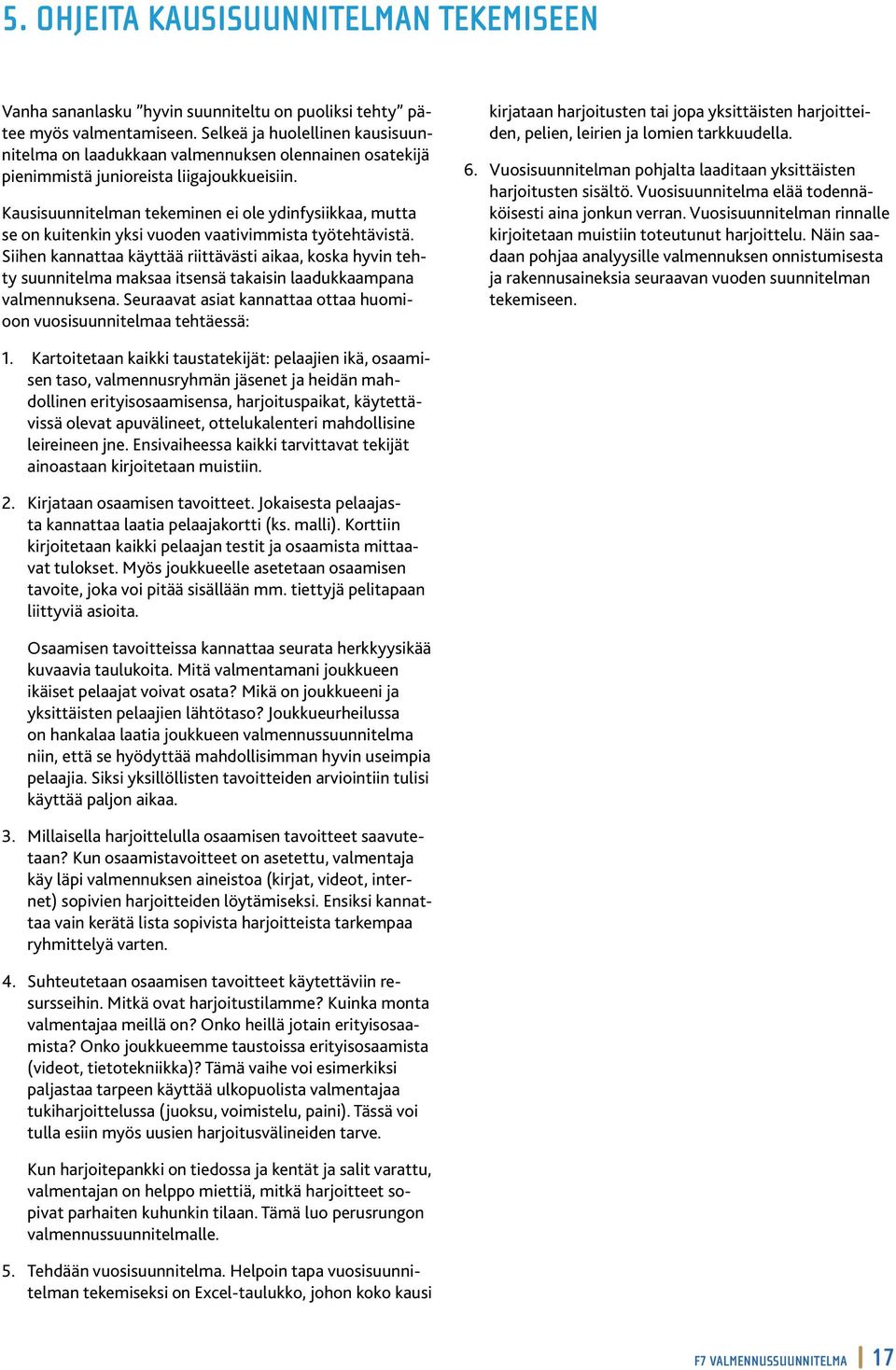 5. OHJEITA KAUSISUUNNITELMAN TEKEMISEEN

Vanha sananlasku ”hyvin suunniteltu on puoliksi tehty” pätee myös valmentamiseen. Selkeä ja huolellinen kausisuunnitelma on laadukkaan valmennuksen olennainen osatekijä pienimmistä junioreista liigajoukkueisiin.

Kausisuunnitelman tekeminen ei ole ydinfysiikkaa, mutta se on kuitenkin yksi vuoden vaativimmista työtehtävistä. Siihen kannattaa käyttää riittävästi aikaa, koska hyvin tehty suunnitelma maksaa itsensä takaisin laadukkaampana valmennuksena. Seuraavat asiat kannattaa ottaa huomioon vuosisuunnitelmaa tehtäessä:

1. Kartoitetaan kaikki taustatekijät: pelaajien ikä, osaamisen taso, valmennusryhmän jäsenet ja heidän mahdollinen erityisosaamisensa, harjoituspaikat, käytettävissä olevat apuvälineet, ottelukalenteri mahdollisine leireineen jne. Ensivaiheessa kaikki tarvittavat tekijät ainoastaan kirjoitetaan muistiin.

2. Kirjataan osaamisen tavoitteet. Jokaisesta pelaajasta kannattaa laatia pelaajakortti (ks. malli). Korttiin kirjoitetaan kaikki pelaajan testit ja osaamista mittaavat tulokset. Myös joukkueelle asetetaan osaamisen tavoite, joka voi pitää sisällään mm. tiettyjä pelitapaan liittyviä asioita.

Osaamisen tavoitteissa kannattaa seurata herkkyysikää kuvaavia taulukoita. Mitä valmentamani joukkueen ikäiset pelaajat voivat osata? Mikä on joukkueeni ja yksittäisten pelaajien lähtötaso? Joukkueurheilussa on hankalaa laatia joukkueen valmennussuunnitelma niin, että se hyödyttää mahdollisimman hyvin useimpia pelaajia. Siksi yksilöllisten tavoitteiden arviointiin tulisi käyttää paljon aikaa.

3. Millaisella harjoittelulla osaamisen tavoitteet saavutetaan? Kun osaamistavoitteet on asetettu, valmentaja käy läpi valmennuksen aineistoa (kirjat, videot, internet) sopivien harjoitteiden löytämiseksi. Ensiksi kannattaa vain kerätä lista sopivista harjoitteista tarkempaa ryhmittelyä varten.

4. Suhteutetaan osaamisen tavoitteet käytettäviin resursseihin. Mitkä ovat harjoitustilamme? Kuinka monta valmentajaa meillä on? Onko heillä jotain erityisosaamista? Onko joukkueemme taustoissa erityisosaamista (videot, tietotekniikka)? Tämä vaihe voi esimerkiksi paljastaa tarpeen käyttää ulkopuolista valmentajaa tukiharjoittelussa (juoksu, voimistelu, paini). Tässä voi tulla esiin myös uusien harjoitusvälineiden tarve.

Kun harjoitepankki on tiedossa ja kentät ja salit varattu, valmentajan on helppo miettiä, mitkä harjoitteet sopivat parhaiten kuhunkin tilaan. Tämä luo perusrungon valmennussuunnitelmalle.

5. Tehdään vuosisuunnitelma. Helpoin tapa vuosisuunnitelman tekemiseksi on Excel-taulukko, johon koko kausi kirjataan harjoitusten tai jopa yksittäisten harjoitteiden, pelien, leirien ja lomien tarkkuudella.

6. Vuosisuunnitelman pohjalta laaditaan yksittäisten harjoitusten sisältö. Vuosisuunnitelma elää todennäköisesti aina jonkun verran. Vuosisuunnitelman rinnalle kirjoitetaan muistiin toteutunut harjoittelu. Näin saadaan pohjaa analyysille valmennuksen onnistumisesta ja rakennusaineksia seuraavan vuoden suunnitelman tekemiseen.

F7 VALMENNUSSUUNNITELMA 17